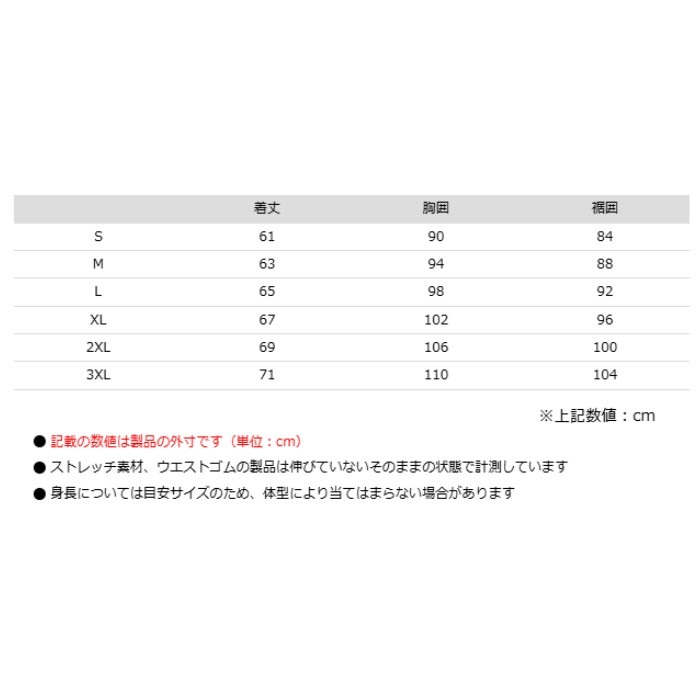 |  | 着丈 | 胸囲 | 裾囲 |
|---|---|---|---|
| S | 61 | 90 | 84 |
| M | 63 | 94 | 88 |
| L | 65 | 98 | 92 |
| XL | 67 | 102 | 96 |
| 2XL | 69 | 106 | 100 |
| 3XL | 71 | 110 | 104 |

※上記数値：cm

• 記載の数値は製品の外寸です（単位：cm）
• ストレッチ素材、ウエストゴムの製品は伸びていないそのままの状態で計測しています
• 身長については目安サイズのため、体型により当てはまらない場合があります